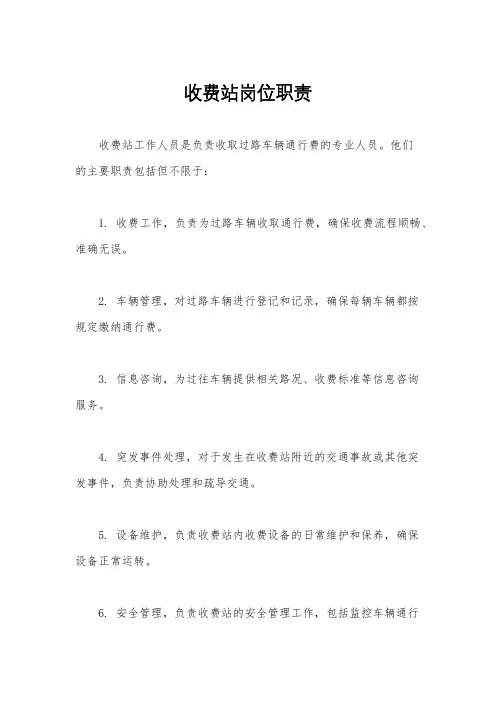 收费站岗位职责

收费站工作人员是负责收取过路车辆通行费的专业人员。他们的主要职责包括但不限于：

1. 收费工作，负责为过路车辆收取通行费，确保收费流程顺畅、准确无误。

2. 车辆管理，对过路车辆进行登记和记录，确保每辆车辆都按规定缴纳通行费。

3. 信息咨询，为过往车辆提供相关路况、收费标准等信息咨询服务。

4. 突发事件处理，对于发生在收费站附近的交通事故或其他突发事件，负责协助处理和疏导交通。

5. 设备维护，负责收费站内收费设备的日常维护和保养，确保设备正常运转。

6. 安全管理，负责收费站的安全管理工作，包括监控车辆通行